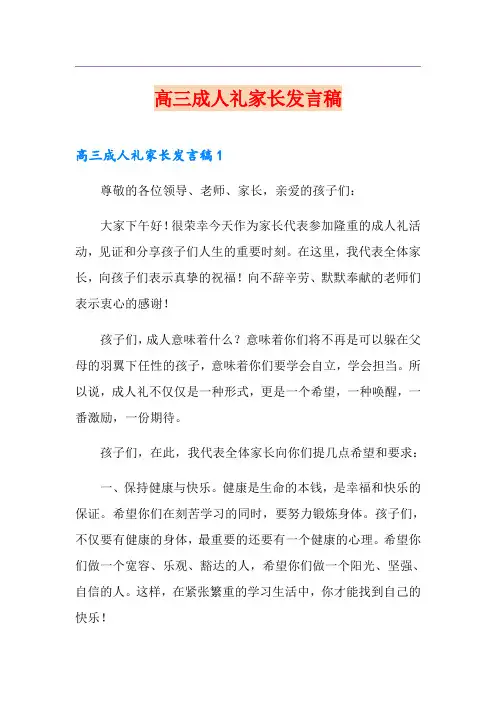 高三成人礼家长发言稿

高三成人礼家长发言稿1

尊敬的各位领导、老师、家长，亲爱的孩子们：

大家下午好！很荣幸今天作为家长代表参加隆重的成人礼活动，见证和分享孩子们人生的重要时刻。在这里，我代表全体家长，向孩子们表示真挚的祝福！向不辞辛劳、默默奉献的老师们表示衷心的感谢！

孩子们，成人意味着什么？意味着你们将不再是可以躲在父母的羽翼下任性的孩子，意味着你们要学会自立，学会担当。所以说，成人礼不仅仅是一种形式，更是一个希望，一种唤醒，一番激励，一份期待。

孩子们，在此，我代表全体家长向你们提几点希望和要求：

一、保持健康与快乐。健康是生命的本钱，是幸福和快乐的保证。希望你们在刻苦学习的同时，要努力锻炼身体。孩子们，不仅要有健康的身体，最重要的还要有一个健康的心理。希望你们做一个宽容、乐观、豁达的人，希望你们做一个阳光、坚强、自信的人。这样，在紧张繁重的学习生活中，你才能找到自己的快乐！